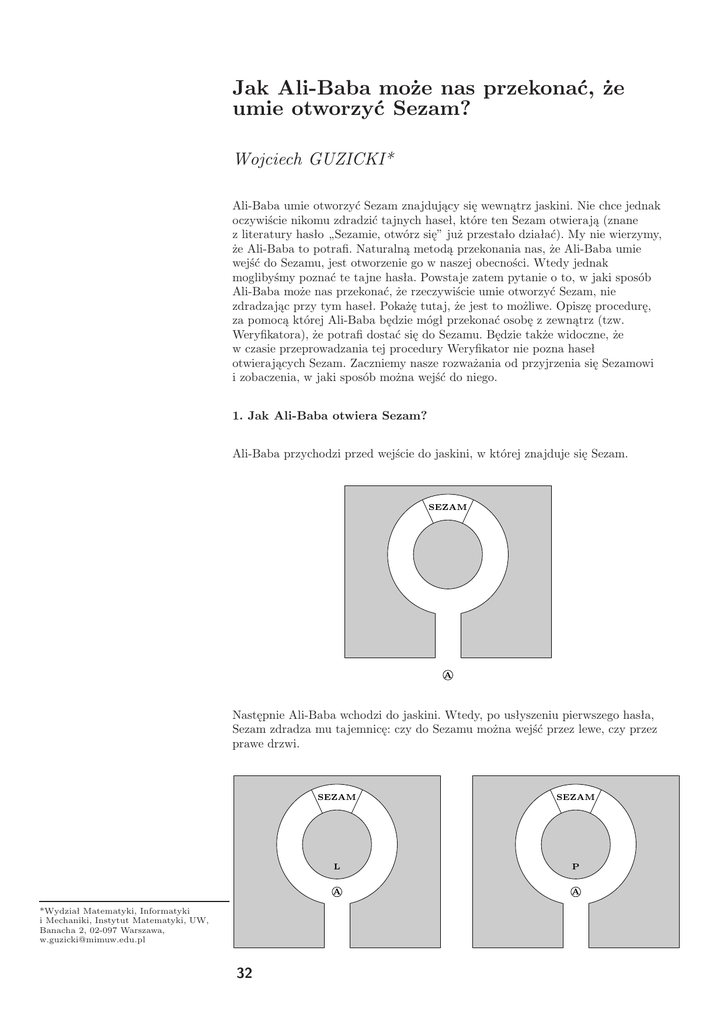 Jak Ali-Baba może nas przekonać, że umie otworzyć Sezam?

Wojciech GUZICKI*

Ali-Baba umie otworzyć Sezam znajdujący się wewnątrz jaskini. Nie chce jednak oczywiście nikomu zdradzić tajnych haseł, które ten Sezam otwierają (znane z literatury hasło „Sezamie, otwórz się" już przestało działać). My nie wierzymy, że Ali-Baba to potrafi. Naturalną metodą przekonania nas, że Ali-Baba umie wejść do Sezamu, jest otworzenie go w naszej obecności. Wtedy jednak moglibyśmy poznać te tajne hasła. Powstaje zatem pytanie o to, w jaki sposób Ali-Baba może nas przekonać, że rzeczywiście umie otworzyć Sezam, nie zdradzając przy tym haseł. Pokażę tutaj, że jest to możliwe. Opiszę procedurę, za pomocą której Ali-Baba będzie mógł przekonać osobę z zewnątrz (tzw. Weryfikatora), że potrafi dostać się do Sezamu. Będzie także widoczne, że w czasie przeprowadzania tej procedury Weryfikator nie pozna haseł otwierających Sezam. Zaczniemy nasze rozważania od przyjrzenia się Sezamowi i zobaczenia, w jaki sposób można wejść do niego.

1. Jak Ali-Baba otwiera Sezam?

Ali-Baba przychodzi przed wejście do jaskini, w której znajduje się Sezam.

SEZAM

A

Następnie Ali-Baba wchodzi do jaskini. Wtedy, po usłyszeniu pierwszego hasła, Sezam zdradza mu tajemnicę: czy do Sezamu można wejść przez lewe, czy przez prawe drzwi.

SEZAM

L

A

SEZAM

P

A

*Wydział Matematyki, Informatyki i Mechaniki, Instytut Matematyki, UW, Banacha 2, 02-097 Warszawa, w.guzicki@mimuw.edu.pl

32